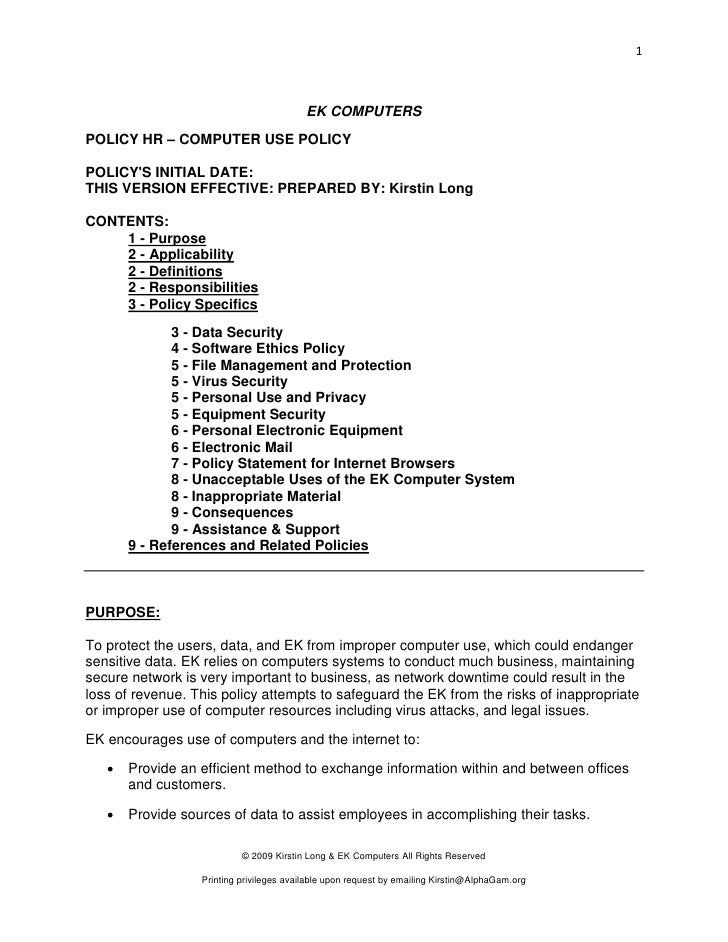 1

EK COMPUTERS

POLICY HR – COMPUTER USE POLICY

POLICY'S INITIAL DATE:
THIS VERSION EFFECTIVE: PREPARED BY: Kirstin Long

CONTENTS:
1 - Purpose
2 - Applicability
2 - Definitions
2 - Responsibilities
3 - Policy Specifics

3 - Data Security
4 - Software Ethics Policy
5 - File Management and Protection
5 - Virus Security
5 - Personal Use and Privacy
5 - Equipment Security
6 - Personal Electronic Equipment
6 - Electronic Mail
7 - Policy Statement for Internet Browsers
8 - Unacceptable Uses of the EK Computer System
8 - Inappropriate Material
9 - Consequences
9 - Assistance & Support
9 - References and Related Policies

PURPOSE:

To protect the users, data, and EK from improper computer use, which could endanger sensitive data. EK relies on computers systems to conduct much business, maintaining secure network is very important to business, as network downtime could result in the loss of revenue. This policy attempts to safeguard the EK from the risks of inappropriate or improper use of computer resources including virus attacks, and legal issues.

EK encourages use of computers and the internet to:

• Provide an efficient method to exchange information within and between offices and customers.

• Provide sources of data to assist employees in accomplishing their tasks.

© 2009 Kirstin Long & EK Computers All Rights Reserved

Printing privileges available upon request by emailing Kirstin@AlphaGam.org